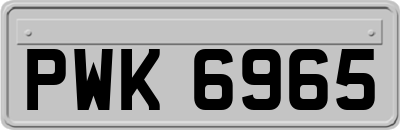 PWK 6965